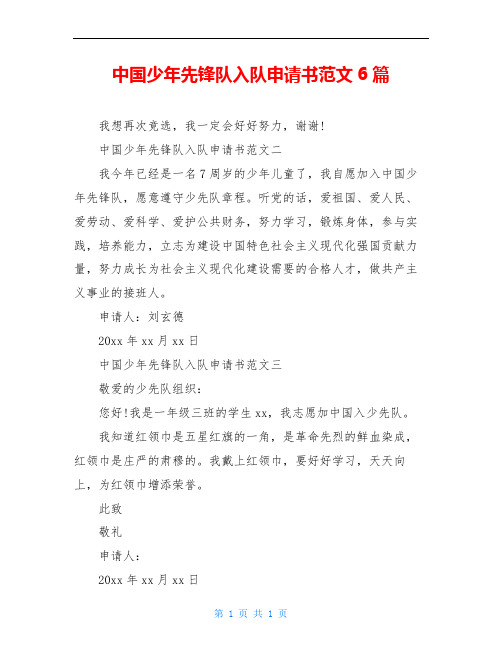 中国少年先锋队入队申请书范文 6 篇

我想再次竞选，我一定会好好努力，谢谢！

中国少年先锋队入队申请书范文二

我今年已经是一名 7 周岁的少年儿童了，我自愿加入中国少年先锋队，愿意遵守少先队章程。听党的话，爱祖国、爱人民、爱劳动、爱科学、爱护公共财务，努力学习，锻炼身体，参与实践，培养能力，立志为建设中国特色社会主义现代化强国贡献力量，努力成长为社会主义现代化建设需要的合格人才，做共产主义事业的接班人。

申请人：刘玄德

20xx 年 xx 月 xx 日

中国少年先锋队入队申请书范文三

敬爱的少先队组织：

您好！我是一年级三班的学生 xx，我志愿加中国入少先队。

我知道红领巾是五星红旗的一角，是革命先烈的鲜血染成，红领巾是庄严的肃穆的。我戴上红领巾，要好好学习，天天向上，为红领巾增添荣誉。

此致

敬礼

申请人：

20xx 年 xx 月 xx 日

第 1 页 共 1 页